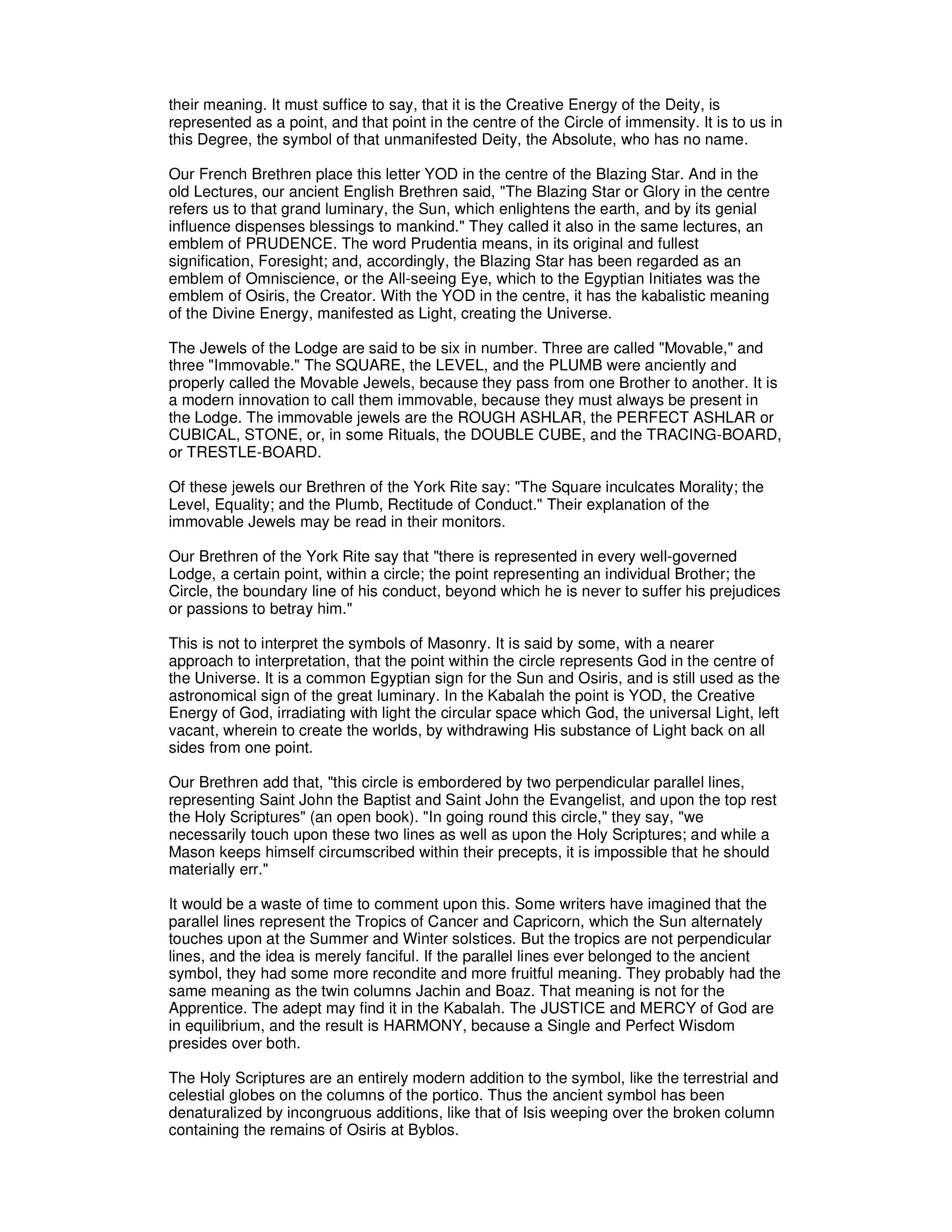 their meaning. It must suffice to say, that it is the Creative Energy of the Deity, is represented as a point, and that point in the centre of the Circle of immensity. It is to us in this Degree, the symbol of that unmanifested Deity, the Absolute, who has no name.

Our French Brethren place this letter YOD in the centre of the Blazing Star. And in the old Lectures, our ancient English Brethren said, "The Blazing Star or Glory in the centre refers us to that grand luminary, the Sun, which enlightens the earth, and by its genial influence dispenses blessings to mankind." They called it also in the same lectures, an emblem of PRUDENCE. The word Prudentia means, in its original and fullest signification, Foresight; and, accordingly, the Blazing Star has been regarded as an emblem of Omniscience, or the All-seeing Eye, which to the Egyptian Initiates was the emblem of Osiris, the Creator. With the YOD in the centre, it has the kabalistic meaning of the Divine Energy, manifested as Light, creating the Universe.

The Jewels of the Lodge are said to be six in number. Three are called "Movable," and three "Immovable." The SQUARE, the LEVEL, and the PLUMB were anciently and properly called the Movable Jewels, because they pass from one Brother to another. It is a modern innovation to call them immovable, because they must always be present in the Lodge. The immovable jewels are the ROUGH ASHLAR, the PERFECT ASHLAR or CUBICAL, STONE, or, in some Rituals, the DOUBLE CUBE, and the TRACING-BOARD, or TRESTLE-BOARD.

Of these jewels our Brethren of the York Rite say: "The Square inculcates Morality; the Level, Equality; and the Plumb, Rectitude of Conduct." Their explanation of the immovable Jewels may be read in their monitors.

Our Brethren of the York Rite say that "there is represented in every well-governed Lodge, a certain point, within a circle; the point representing an individual Brother; the Circle, the boundary line of his conduct, beyond which he is never to suffer his prejudices or passions to betray him."

This is not to interpret the symbols of Masonry. It is said by some, with a nearer approach to interpretation, that the point within the circle represents God in the centre of the Universe. It is a common Egyptian sign for the Sun and Osiris, and is still used as the astronomical sign of the great luminary. In the Kabalah the point is YOD, the Creative Energy of God, irradiating with light the circular space which God, the universal Light, left vacant, wherein to create the worlds, by withdrawing His substance of Light back on all sides from one point.

Our Brethren add that, "this circle is embordered by two perpendicular parallel lines, representing Saint John the Baptist and Saint John the Evangelist, and upon the top rest the Holy Scriptures" (an open book). "In going round this circle," they say, "we necessarily touch upon these two lines as well as upon the Holy Scriptures; and while a Mason keeps himself circumscribed within their precepts, it is impossible that he should materially err."

It would be a waste of time to comment upon this. Some writers have imagined that the parallel lines represent the Tropics of Cancer and Capricorn, which the Sun alternately touches upon at the Summer and Winter solstices. But the tropics are not perpendicular lines, and the idea is merely fanciful. If the parallel lines ever belonged to the ancient symbol, they had some more recondite and more fruitful meaning. They probably had the same meaning as the twin columns Jachin and Boaz. That meaning is not for the Apprentice. The adept may find it in the Kabalah. The JUSTICE and MERCY of God are in equilibrium, and the result is HARMONY, because a Single and Perfect Wisdom presides over both.

The Holy Scriptures are an entirely modern addition to the symbol, like the terrestrial and celestial globes on the columns of the portico. Thus the ancient symbol has been denaturalized by incongruous additions, like that of Isis weeping over the broken column containing the remains of Osiris at Byblos.